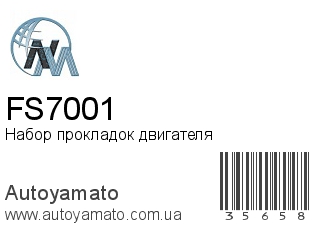 FS7001
Набор прокладок двигателя

Autoyamato
www.autoyamato.com.ua

35658